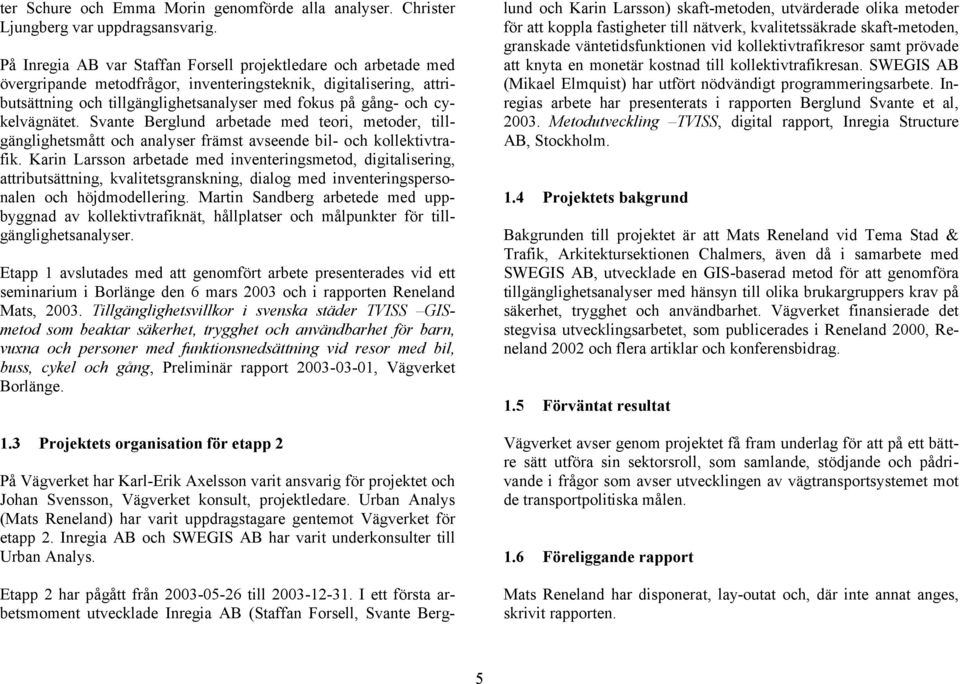 ter Schure och Emma Morin genomförde alla analyser. Christer Ljungberg var uppdragsansvarig.

På Inregia AB var Staffan Forsell projektledare och arbetade med övergripande metodfrågor, inventeringsteknik, digitalisering, attributsättning och tillgänglighetsanalyser med fokus på gång- och cykelvägnätet. Svante Berglund arbetade med teori, metoder, tillgänglighetsmått och analyser främst avseende bil- och kollektivtrafik. Karin Larsson arbetade med inventeringsmetod, digitalisering, attributsättning, kvalitetsgranskning, dialog med inventeringspersonalen och höjdmodellering. Martin Sandberg arbetede med uppbyggnad av kollektivtrafiknät, hållplatser och målpunkter för tillgänglighetsanalyser.

Etapp 1 avslutades med att genomfört arbete presenterades vid ett seminarium i Borlänge den 6 mars 2003 och i rapporten Reneland Mats, 2003. Tillgänglighetsvillkor i svenska städer TVISS –GIS-metod som beaktar säkerhet, trygghet och användbarhet för barn, vuxna och personer med funktionsnedsättning vid resor med bil, buss, cykel och gång, Preliminär rapport 2003-03-01, Vägverket Borlänge.

1.3 Projektets organisation för etapp 2

På Vägverket har Karl-Erik Axelsson varit ansvarig för projektet och Johan Svensson, Vägverket konsult, projektledare. Urban Analys (Mats Reneland) har varit uppdragstagare gentemot Vägverket för etapp 2. Inregia AB och SWEGIS AB har varit underkonsulter till Urban Analys.

Etapp 2 har pågått från 2003-05-26 till 2003-12-31. I ett första arbetsmoment utvecklade Inregia AB (Staffan Forsell, Svante Berglund och Karin Larsson) skaft-metoden, utvärderade olika metoder för att koppla fastigheter till nätverk, kvalitetssäkrade skaft-metoden, granskade väntetidsfunktionen vid kollektivtrafikresor samt prövade att knyta en monetär kostnad till kollektivtrafikresan. SWEGIS AB (Mikael Elmquist) har utfört nödvändigt programmeringsarbete. Inregias arbete har presenterats i rapporten Berglund Svante et al, 2003. Metodutveckling –TVISS, digital rapport, Inregia Structure AB, Stockholm.

1.4 Projektets bakgrund

Bakgrunden till projektet är att Mats Reneland vid Tema Stad & Trafik, Arkitektursektionen Chalmers, även då i samarbete med SWEGIS AB, utvecklade en GIS-baserad metod för att genomföra tillgänglighetsanalyser med hänsyn till olika brukargruppers krav på säkerhet, trygghet och användbarhet. Vägverket finansierade det stegvisa utvecklingsarbetet, som publicerades i Reneland 2000, Reneland 2002 och flera artiklar och konferensbidrag.

1.5 Förväntat resultat

Vägverket avser genom projektet få fram underlag för att på ett bättre sätt utföra sin sektorsroll, som samlande, stödjande och pådrivande i frågor som avser utvecklingen av vägtransportsystemet mot de transportpolitiska målen.

1.6 Föreliggande rapport

Mats Reneland har disponerat, lay-outat och, där inte annat anges, skrivit rapporten.

5